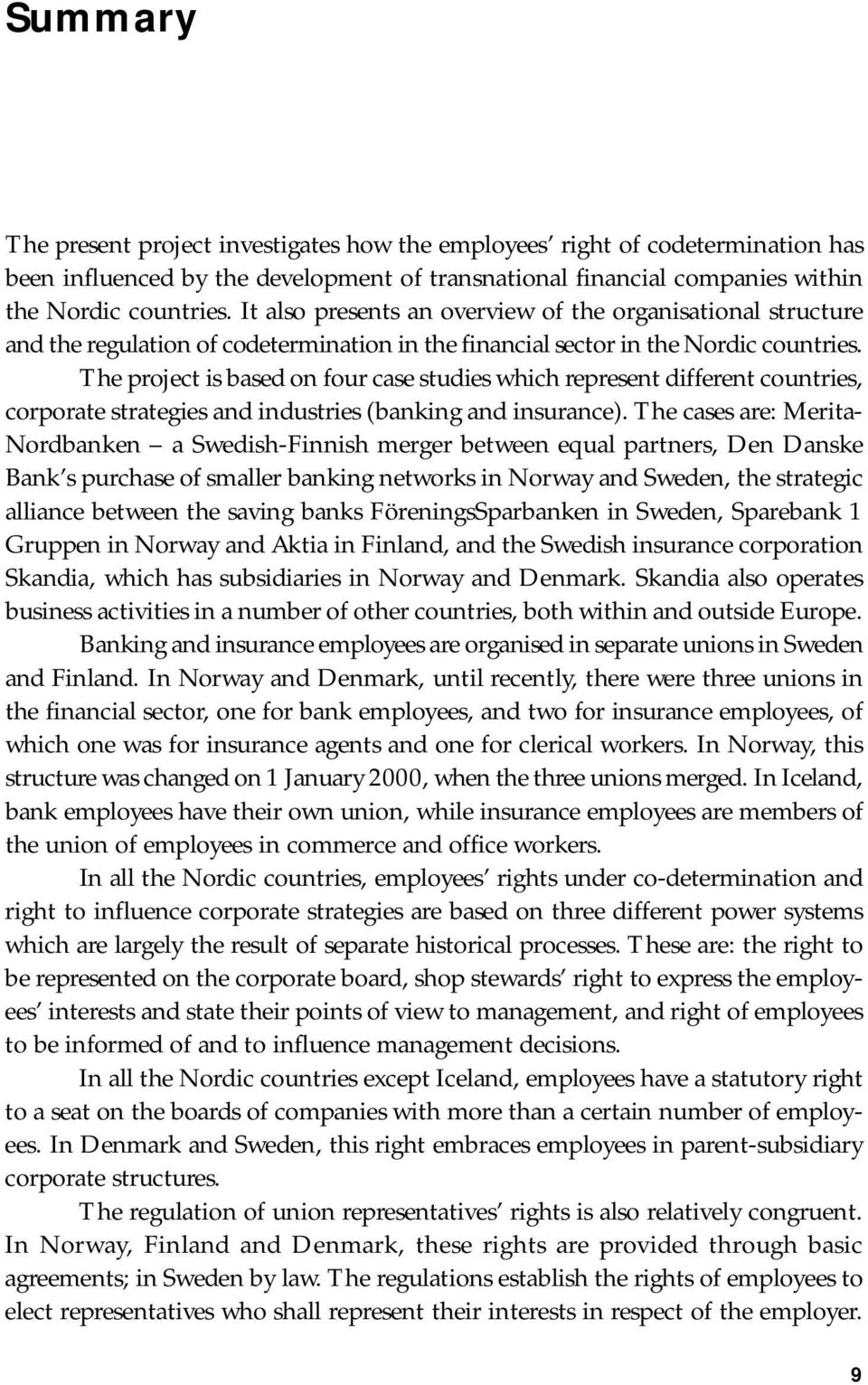 Summary

The present project investigates how the employees' right of codetermination has been influenced by the development of transnational financial companies within the Nordic countries. It also presents an overview of the organisational structure and the regulation of codetermination in the financial sector in the Nordic countries.

The project is based on four case studies which represent different countries, corporate strategies and industries (banking and insurance). The cases are: Merita-Nordbanken – a Swedish-Finnish merger between equal partners, Den Danske Bank's purchase of smaller banking networks in Norway and Sweden, the strategic alliance between the saving banks FöreningsSparbanken in Sweden, Sparebank 1 Gruppen in Norway and Aktia in Finland, and the Swedish insurance corporation Skandia, which has subsidiaries in Norway and Denmark. Skandia also operates business activities in a number of other countries, both within and outside Europe.

Banking and insurance employees are organised in separate unions in Sweden and Finland. In Norway and Denmark, until recently, there were three unions in the financial sector, one for bank employees, and two for insurance employees, of which one was for insurance agents and one for clerical workers. In Norway, this structure was changed on 1 January 2000, when the three unions merged. In Iceland, bank employees have their own union, while insurance employees are members of the union of employees in commerce and office workers.

In all the Nordic countries, employees' rights under co-determination and right to influence corporate strategies are based on three different power systems which are largely the result of separate historical processes. These are: the right to be represented on the corporate board, shop stewards' right to express the employees' interests and state their points of view to management, and right of employees to be informed of and to influence management decisions.

In all the Nordic countries except Iceland, employees have a statutory right to a seat on the boards of companies with more than a certain number of employees. In Denmark and Sweden, this right embraces employees in parent-subsidiary corporate structures.

The regulation of union representatives' rights is also relatively congruent. In Norway, Finland and Denmark, these rights are provided through basic agreements; in Sweden by law. The regulations establish the rights of employees to elect representatives who shall represent their interests in respect of the employer.

9